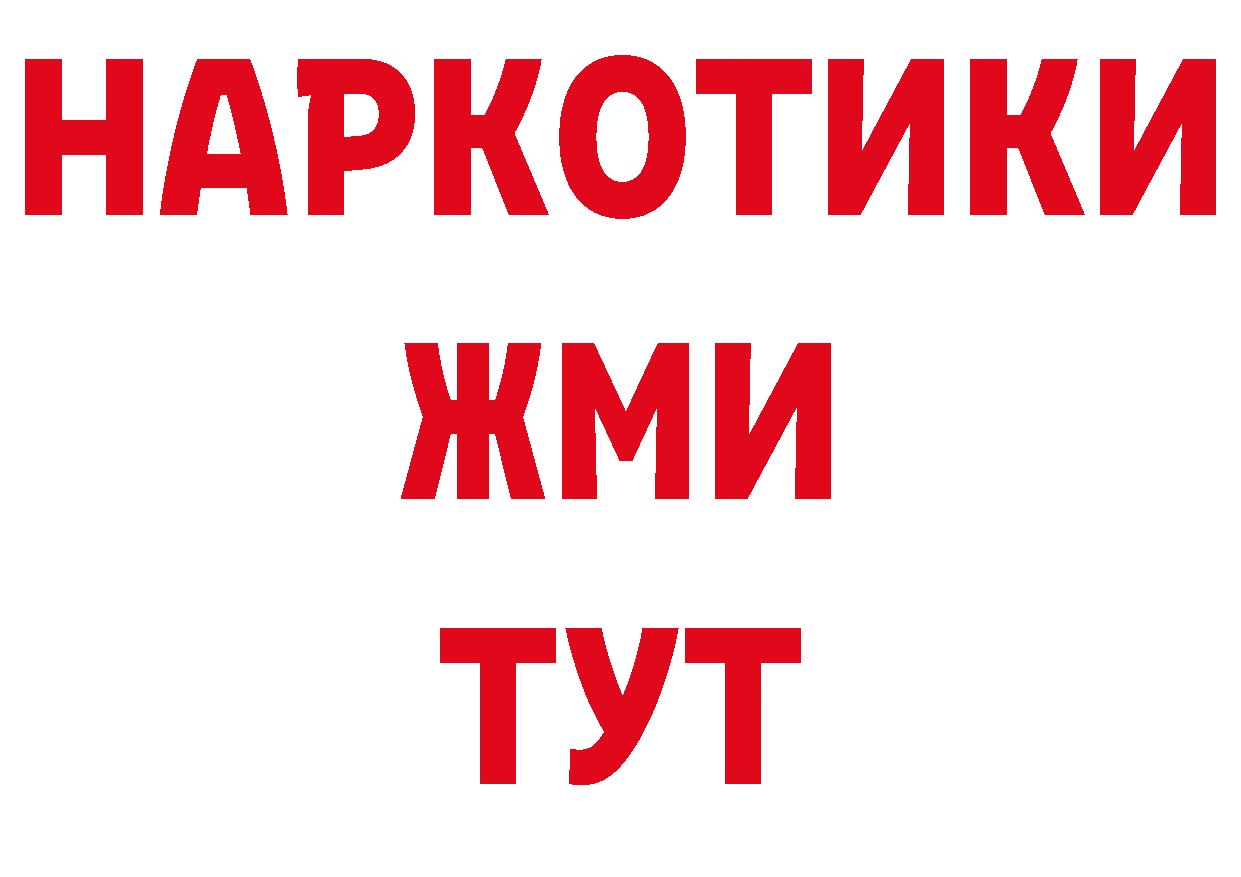 НАРКОТИКИ
ЖМИ
ТУТ